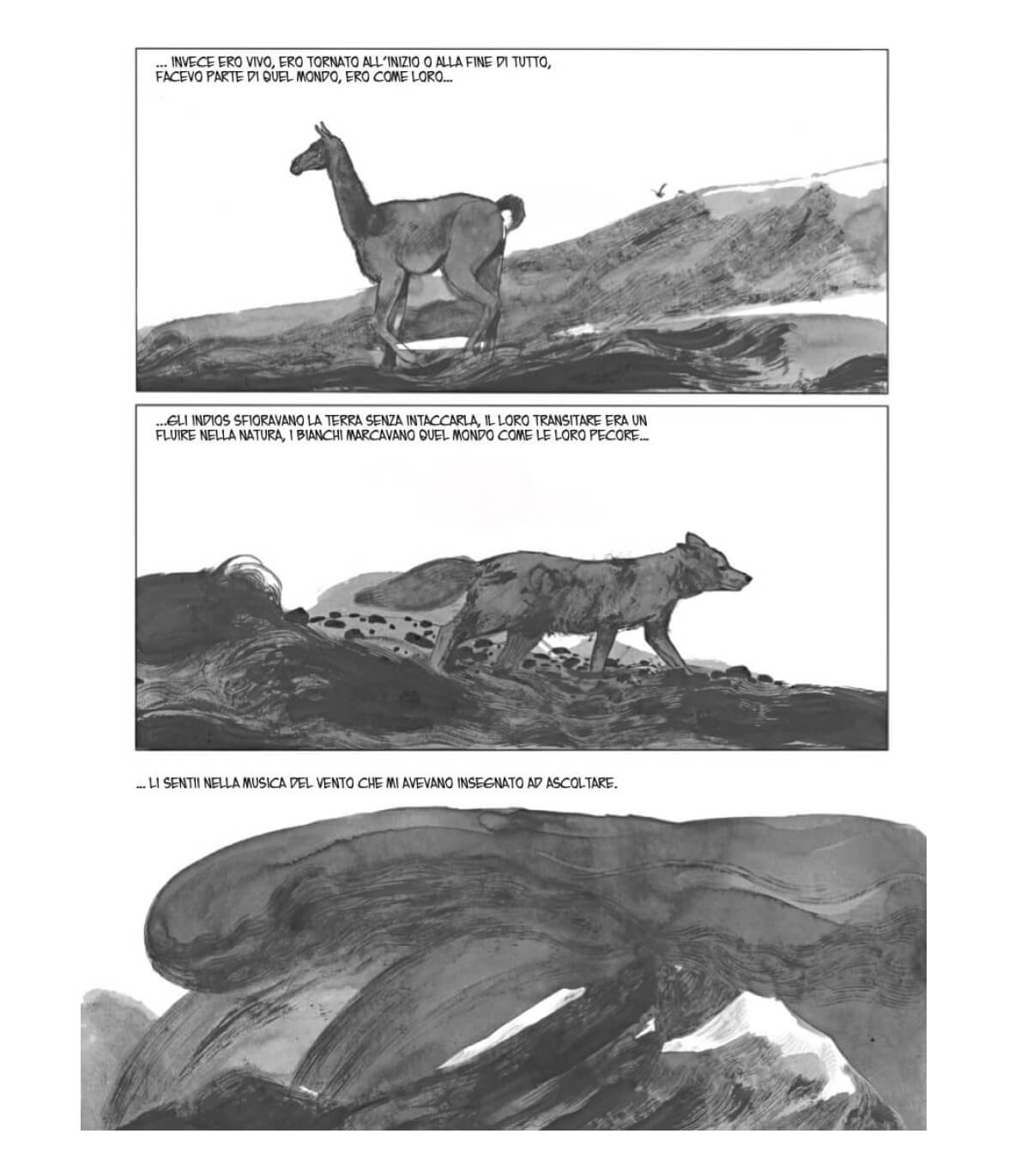 ... INVECE ERO VIVO, ERO TORNATO ALL'INIZIO O ALLA FINE DI TUTTO, FACEVO PARTE DI QUEL MONDO, ERO COME LORO...

...GLI INDIOS SFIORAVANO LA TERRA SENZA INTACCARLA, IL LORO TRANSITARE ERA UN FLUIRE NELLA NATURA, I BIANCHI MARCAVANO QUEL MONDO COME LE LORO PECORE...

... LI SENTII NELLA MUSICA DEL VENTO CHE MI AVEVANO INSEGNATO AD ASCOLTARE.